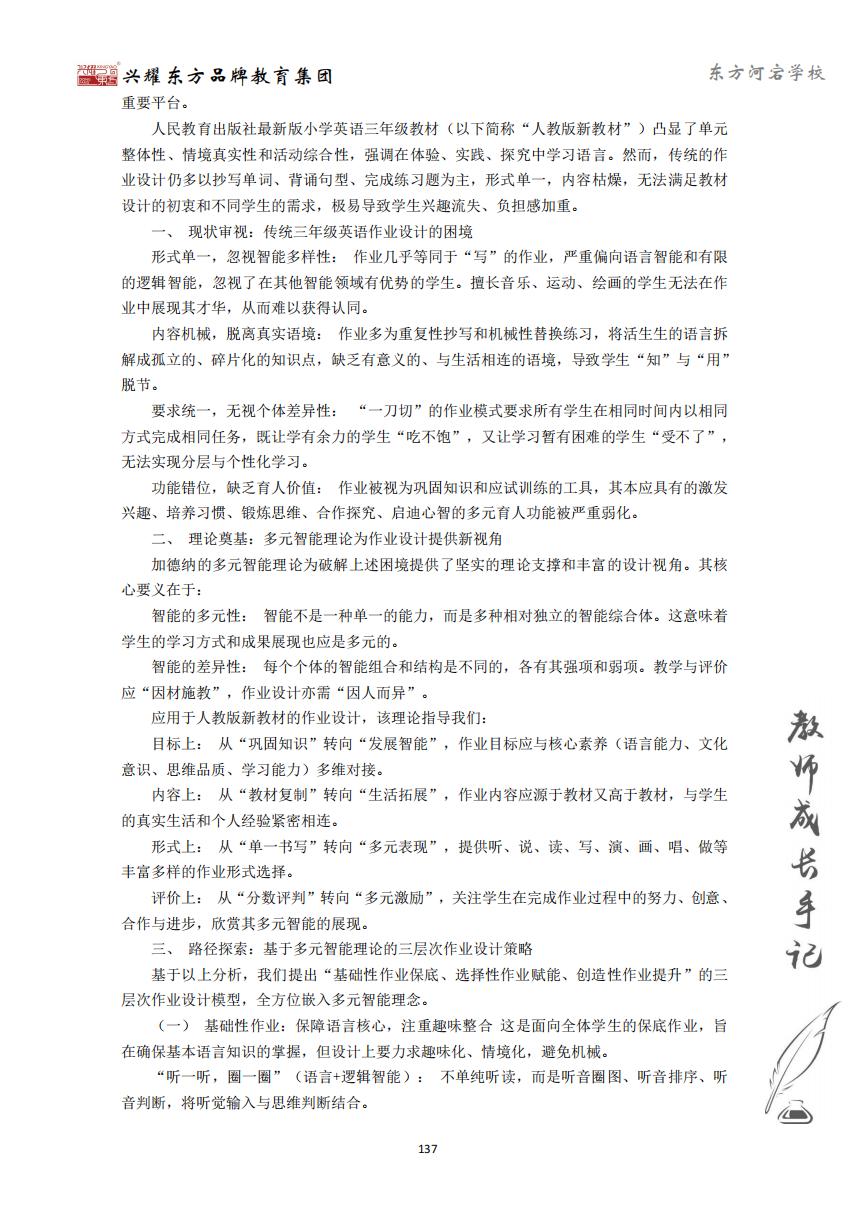 兴耀东方品牌教育集团

东方河宕学校

重要平台。

人民教育出版社最新版小学英语三年级教材（以下简称“人教版新教材”）凸显了单元整体性、情境真实性和活动综合性，强调在体验、实践、探究中学习语言。然而，传统的作业设计仍多以抄写单词、背诵句型、完成练习题为主，形式单一，内容枯燥，无法满足教材设计的初衷和不同学生的需求，极易导致学生兴趣流失、负担感加重。

一、 现状审视：传统三年级英语作业设计的困境

形式单一，忽视智能多样性： 作业几乎等同于“写”的作业，严重偏向语言智能和有限的逻辑智能，忽视了在其他智能领域有优势的学生。擅长音乐、运动、绘画的学生无法在作业中展现其才华，从而难以获得认同。

内容机械，脱离真实语境： 作业多为重复性抄写和机械性替换练习，将活生生的语言拆解成孤立的、碎片化的知识点，缺乏有意义的、与生活相连的语境，导致学生“知”与“用”脱节。

要求统一，无视个体差异性： “一刀切”的作业模式要求所有学生在相同时间内以相同方式完成相同任务，既让学有余力的学生“吃不饱”，又让学习暂有困难的学生“受不了”，无法实现分层与个性化学习。

功能错位，缺乏育人价值： 作业被视为巩固知识和应试训练的工具，其本应具有的激发兴趣、培养习惯、锻炼思维、合作探究、启迪心智的多元育人功能被严重弱化。

二、 理论奠基：多元智能理论为作业设计提供新视角

加德纳的多元智能理论为破解上述困境提供了坚实的理论支撑和丰富的设计视角。其核心要义在于：

智能的多元性： 智能不是一种单一的能力，而是多种相对独立的智能综合体。这意味着学生的学习方式和成果展现也应是多元的。

智能的差异性： 每个个体的智能组合和结构是不同的，各有其强项和弱项。教学与评价应“因材施教”，作业设计亦需“因人而异”。

应用于人教版新教材的作业设计，该理论指导我们：

目标上： 从“巩固知识”转向“发展智能”，作业目标应与核心素养（语言能力、文化意识、思维品质、学习能力）多维对接。

内容上： 从“教材复制”转向“生活拓展”，作业内容应源于教材又高于教材，与学生的真实生活和个人经验紧密相连。

形式上： 从“单一书写”转向“多元表现”，提供听、说、读、写、演、画、唱、做等丰富多样的作业形式选择。

评价上： 从“分数评判”转向“多元激励”，关注学生在完成作业过程中的努力、创意、合作与进步，欣赏其多元智能的展现。

三、 路径探索：基于多元智能理论的三层次作业设计策略

基于以上分析，我们提出“基础性作业保底、选择性作业赋能、创造性作业提升”的三层次作业设计模型，全方位嵌入多元智能理念。

（一） 基础性作业：保障语言核心，注重趣味整合 这是面向全体学生的保底作业，旨在确保基本语言知识的掌握，但设计上要力求趣味化、情境化，避免机械。

“听一听，圈一圈”（语言+逻辑智能）： 不单纯听读，而是听音圈图、听音排序、听音判断，将听觉输入与思维判断结合。

教师成长手记

137